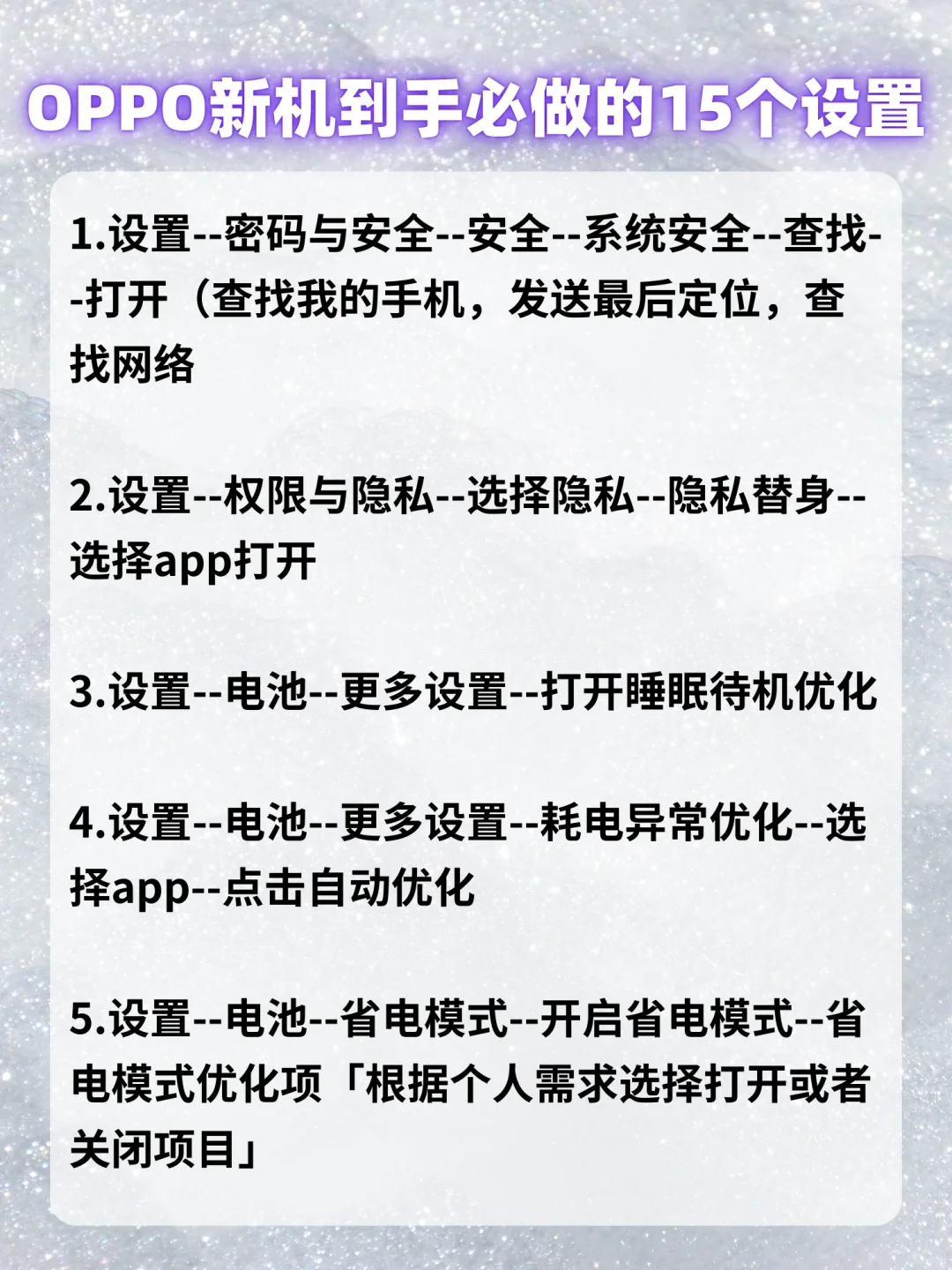 OPPO新机到手必做的15个设置

1.设置--密码与安全--安全--系统安全--查找--打开（查找我的手机，发送最后定位，查找网络

2.设置--权限与隐私--选择隐私--隐私替身--选择app打开

3.设置--电池--更多设置--打开睡眠待机优化

4.设置--电池--更多设置--耗电异常优化--选择app--点击自动优化

5.设置--电池--省电模式--开启省电模式--省电模式优化项「根据个人需求选择打开或者关闭项目」